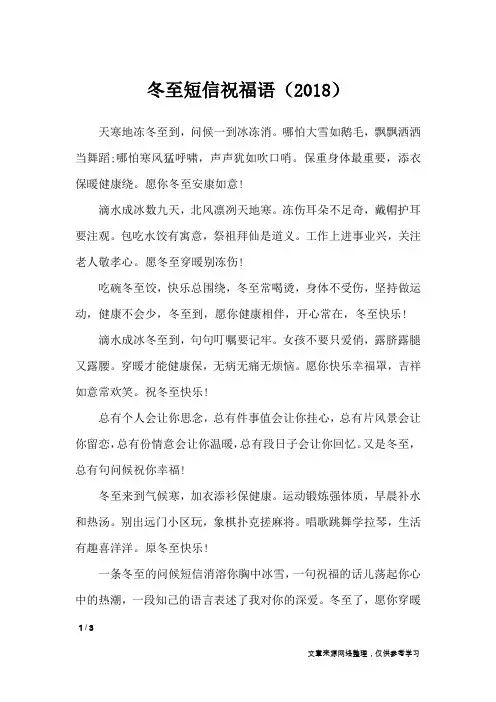 冬至短信祝福语（2018）

天寒地冻冬至到，问候一到冰冻消。哪怕大雪如鹅毛，飘飘洒洒当舞蹈;哪怕寒风猛呼啸，声声犹如吹口哨。保重身体最重要，添衣保暖健康绕。愿你冬至安康如意！

滴水成冰数九天，北风凛冽天地寒。冻伤耳朵不足奇，戴帽护耳要注观。包吃水饺有寓意，祭祖拜仙是道义。工作上进事业兴，关注老人敬孝心。愿冬至穿暖别冻伤！

吃碗冬至饺，快乐总围绕，冬至常喝烫，身体不受伤，坚持做运动，健康不会少，冬至到，愿你健康相伴，开心常在，冬至快乐！

滴水成冰冬至到，句句叮嘱要记牢。女孩不要只爱俏，露脐露腿又露腰。穿暖才能健康保，无病无痛无烦恼。愿你快乐幸福罩，吉祥如意常欢笑。祝冬至快乐！

总有个人会让你思念，总有件事值会让你挂心，总有片风景会让你留恋，总有份情意会让你温暖，总有段日子会让你回忆。又是冬至，总有句问候祝你幸福！

冬至来到气候寒，加衣添衫保健康。运动锻炼强体质，早晨补水和热汤。别出远门小区玩，象棋扑克搓麻将。唱歌跳舞学拉琴，生活有趣喜洋洋。原冬至快乐！

一条冬至的问候短信消溶你胸中冰雪，一句祝福的话儿荡起你心中的热潮，一段知己的语言表述了我对你的深爱。冬至了，愿你穿暖

1 / 3

文章来源网络整理，仅供参考学习